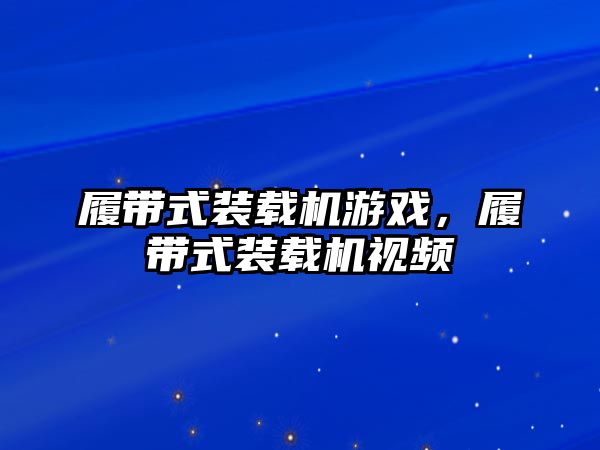 履带式装载机游戏，履带式装载机视频